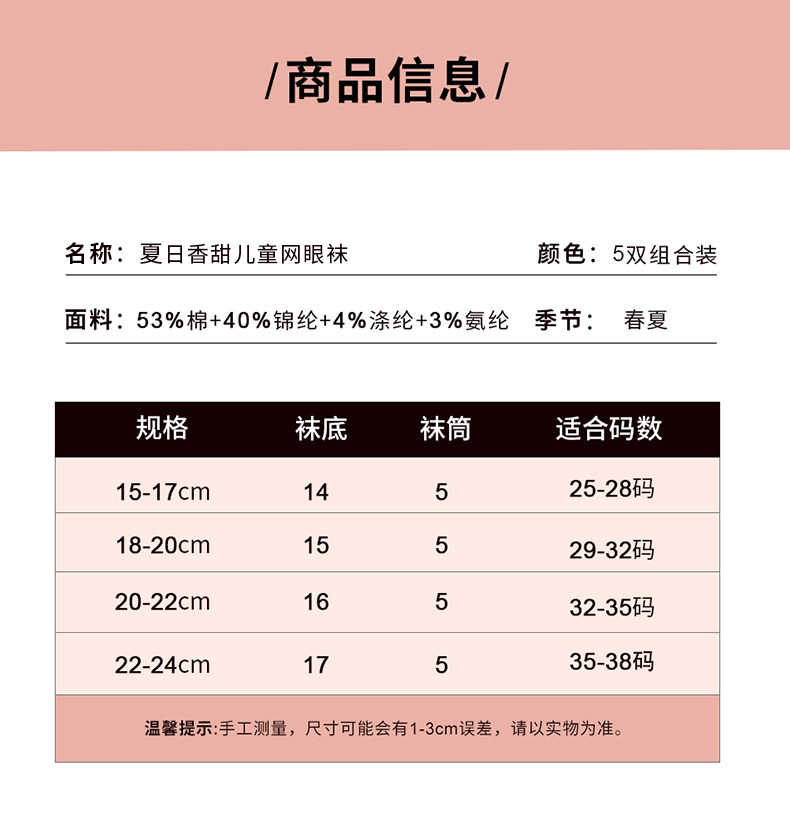 /商品信息/

名称：夏日香甜儿童网眼袜　颜色：5双组合装

面料：53%棉+40%锦纶+4%涤纶+3%氨纶　季节：　春夏

| 规格 | 袜底 | 袜筒 | 适合码数 |
|---|---|---|---|
| 15-17cm | 14 | 5 | 25-28码 |
| 18-20cm | 15 | 5 | 29-32码 |
| 20-22cm | 16 | 5 | 32-35码 |
| 22-24cm | 17 | 5 | 35-38码 |

温馨提示:手工测量，尺寸可能会有1-3cm误差，请以实物为准。